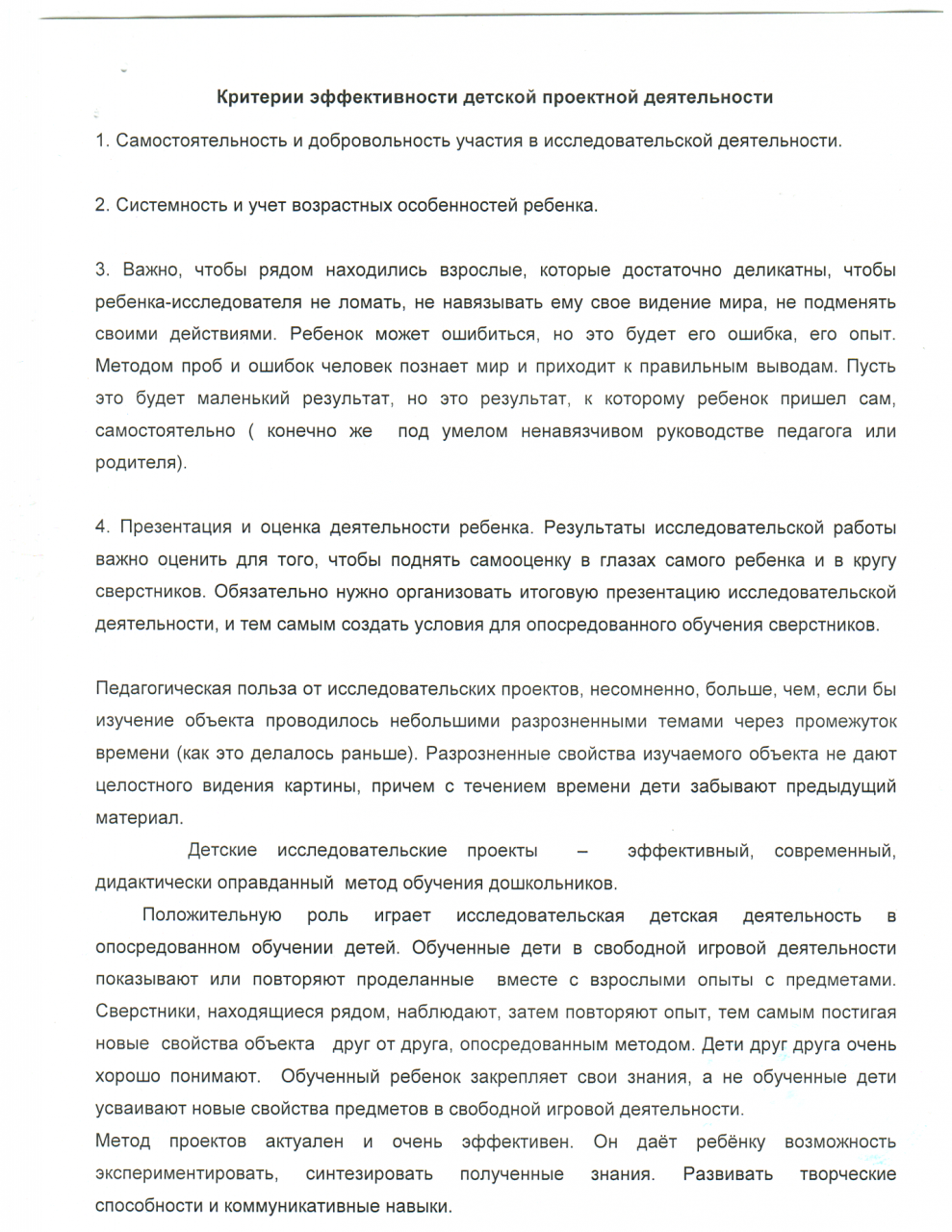 Критерии эффективности детской проектной деятельности

1. Самостоятельность и добровольность участия в исследовательской деятельности.

2. Системность и учет возрастных особенностей ребенка.

3. Важно, чтобы рядом находились взрослые, которые достаточно деликатны, чтобы ребенка-исследователя не ломать, не навязывать ему свое видение мира, не подменять своими действиями. Ребенок может ошибиться, но это будет его ошибка, его опыт. Методом проб и ошибок человек познает мир и приходит к правильным выводам. Пусть это будет маленький результат, но это результат, к которому ребенок пришел сам, самостоятельно ( конечно же под умелом ненавязчивом руководстве педагога или родителя).

4. Презентация и оценка деятельности ребенка. Результаты исследовательской работы важно оценить для того, чтобы поднять самооценку в глазах самого ребенка и в кругу сверстников. Обязательно нужно организовать итоговую презентацию исследовательской деятельности, и тем самым создать условия для опосредованного обучения сверстников.

Педагогическая польза от исследовательских проектов, несомненно, больше, чем, если бы изучение объекта проводилось небольшими разрозненными темами через промежуток времени (как это делалось раньше). Разрозненные свойства изучаемого объекта не дают целостного видения картины, причем с течением времени дети забывают предыдущий материал.

Детские исследовательские проекты – эффективный, современный, дидактически оправданный метод обучения дошкольников.

Положительную роль играет исследовательская детская деятельность в опосредованном обучении детей. Обученные дети в свободной игровой деятельности показывают или повторяют проделанные вместе с взрослыми опыты с предметами. Сверстники, находящиеся рядом, наблюдают, затем повторяют опыт, тем самым постигая новые свойства объекта друг от друга, опосредованным методом. Дети друг друга очень хорошо понимают. Обученный ребенок закрепляет свои знания, а не обученные дети усваивают новые свойства предметов в свободной игровой деятельности.
Метод проектов актуален и очень эффективен. Он даёт ребёнку возможность экспериментировать, синтезировать полученные знания. Развивать творческие способности и коммуникативные навыки.